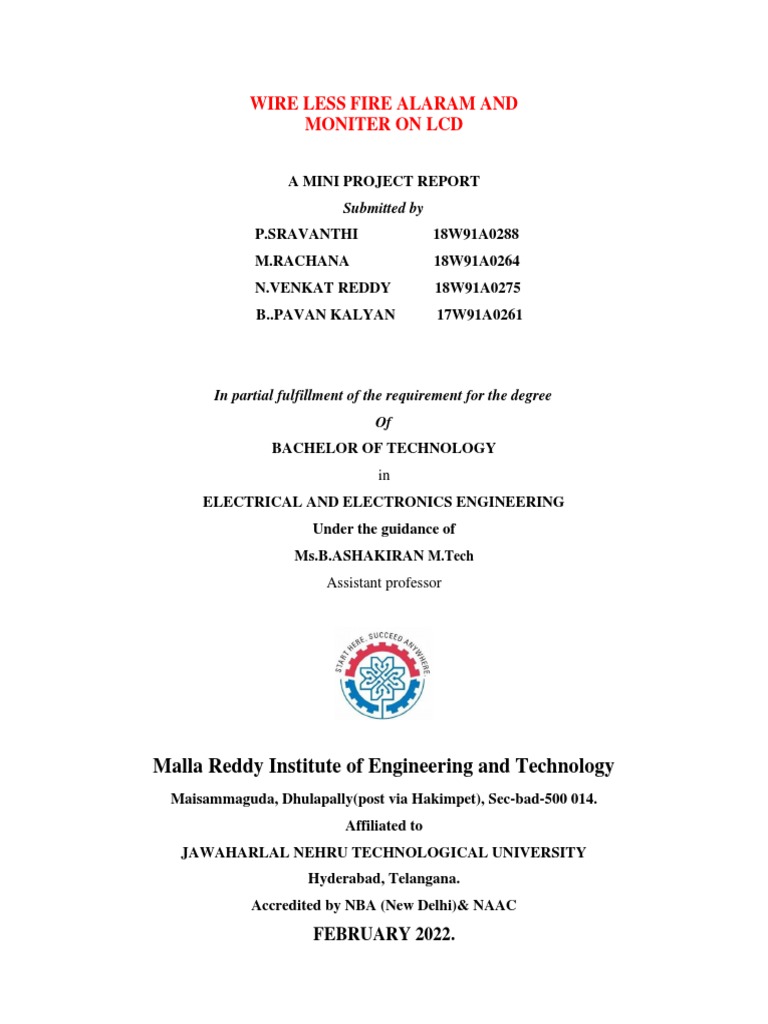 WIRE LESS FIRE ALARAM AND MONITER ON LCD

A MINI PROJECT REPORT

Submitted by

| P.SRAVANTHI | 18W91A0288 |
|---|---|
| M.RACHANA | 18W91A0264 |
| N.VENKAT REDDY | 18W91A0275 |
| B..PAVAN KALYAN | 17W91A0261 |

In partial fulfillment of the requirement for the degree

Of

BACHELOR OF TECHNOLOGY

in

ELECTRICAL AND ELECTRONICS ENGINEERING

Under the guidance of

Ms.B.ASHAKIRAN M.Tech

Assistant professor

START HERE. SUCCEED ANYWHERE

Malla Reddy Institute of Engineering and Technology

Maisammaguda, Dhulapally(post via Hakimpet), Sec-bad-500 014.

Affiliated to

JAWAHARLAL NEHRU TECHNOLOGICAL UNIVERSITY

Hyderabad, Telangana.

Accredited by NBA (New Delhi)& NAAC

FEBRUARY 2022.